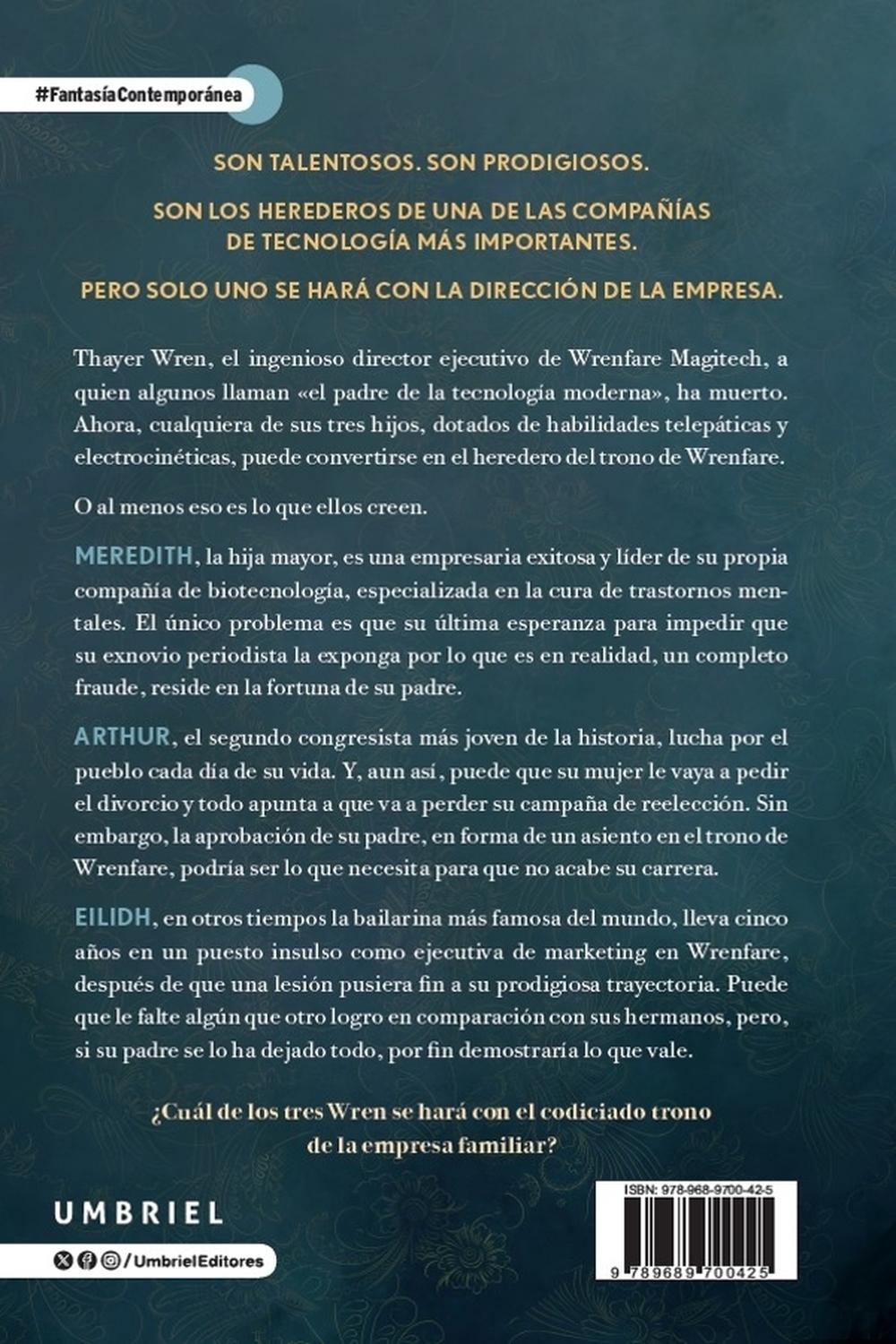 #FantasíaContemporánea

SON TALENTOSOS. SON PRODIGIOSOS.

SON LOS HEREDEROS DE UNA DE LAS COMPAÑÍAS DE TECNOLOGÍA MÁS IMPORTANTES.

PERO SOLO UNO SE HARÁ CON LA DIRECCIÓN DE LA EMPRESA.

Thayer Wren, el ingenioso director ejecutivo de Wrenfare Magitech, a quien algunos llaman «el padre de la tecnología moderna», ha muerto. Ahora, cualquiera de sus tres hijos, dotados de habilidades telepáticas y electrocinéticas, puede convertirse en el heredero del trono de Wrenfare.

O al menos eso es lo que ellos creen.

MEREDITH, la hija mayor, es una empresaria exitosa y líder de su propia compañía de biotecnología, especializada en la cura de trastornos mentales. El único problema es que su última esperanza para impedir que su exnovio periodista la exponga por lo que es en realidad, un completo fraude, reside en la fortuna de su padre.

ARTHUR, el segundo congresista más joven de la historia, lucha por el pueblo cada día de su vida. Y, aun así, puede que su mujer le vaya a pedir el divorcio y todo apunta a que va a perder su campaña de reelección. Sin embargo, la aprobación de su padre, en forma de un asiento en el trono de Wrenfare, podría ser lo que necesita para que no acabe su carrera.

EILIDH, en otros tiempos la bailarina más famosa del mundo, lleva cinco años en un puesto insulso como ejecutiva de marketing en Wrenfare, después de que una lesión pusiera fin a su prodigiosa trayectoria. Puede que le falte algún que otro logro en comparación con sus hermanos, pero, si su padre se lo ha dejado todo, por fin demostraría lo que vale.

¿Cuál de los tres Wren se hará con el codiciado trono de la empresa familiar?

UMBRIEL

/UmbrielEditores

ISBN: 978-968-9700-42-5

9 789689 700425